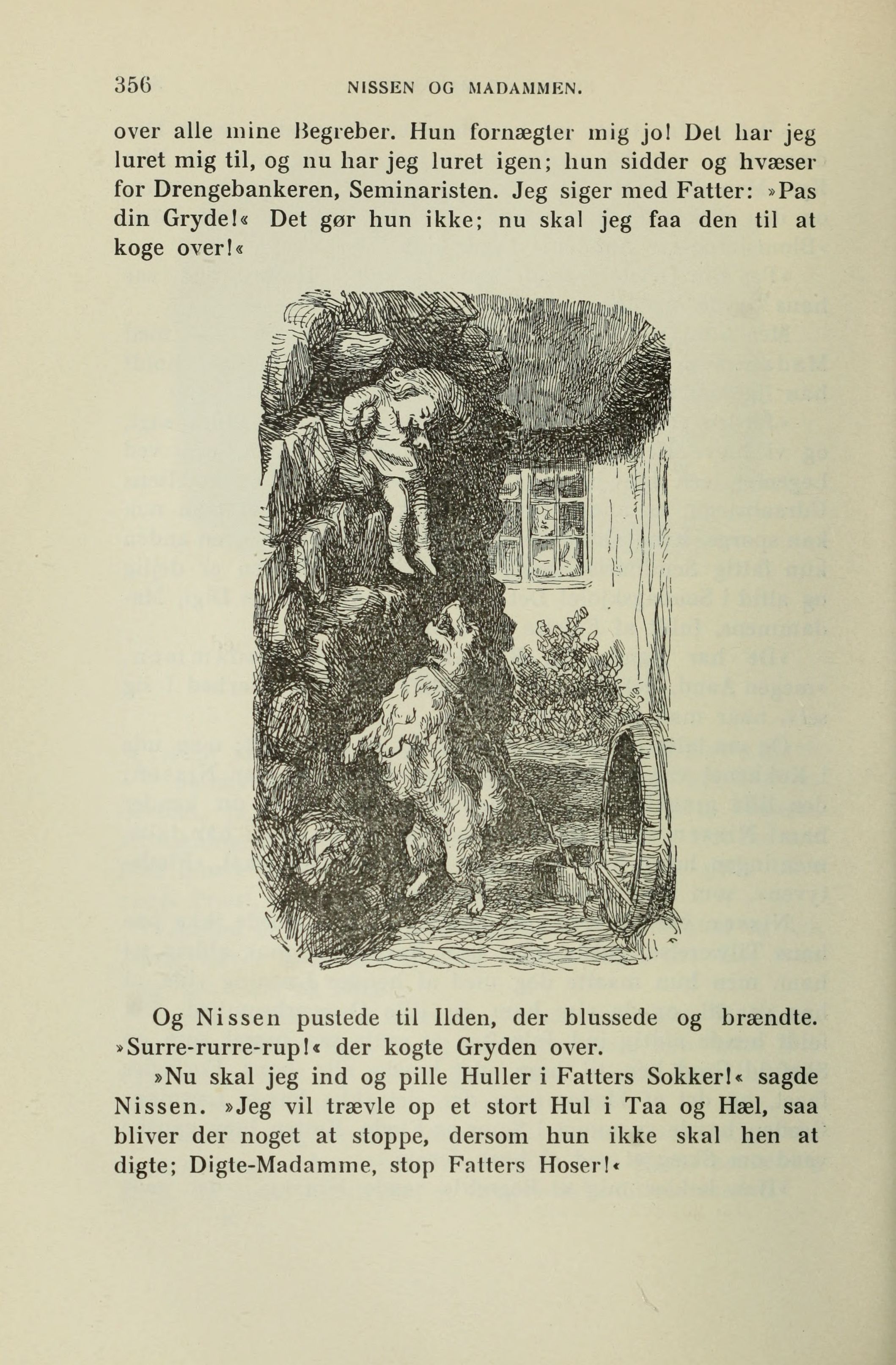 356 NISSEN OG MADAMMEN.

over alle mine Begreber. Hun fornægter mig jo! Det har jeg luret mig til, og nu har jeg luret igen; hun sidder og hvæser for Drengebankeren, Seminaristen. Jeg siger med Fatter: »Pas din Gryde!« Det gør hun ikke; nu skal jeg faa den til at koge over!«

Og Nissen pustede til Ilden, der blussede og brændte. »Surre-rurre-rup!« der kogte Gryden over.

»Nu skal jeg ind og pille Huller i Fatters Sokker!« sagde Nissen. »Jeg vil trævle op et stort Hul i Taa og Hæl, saa bliver der noget at stoppe, dersom hun ikke skal hen at digte; Digte-Madamme, stop Fatters Hoser!«